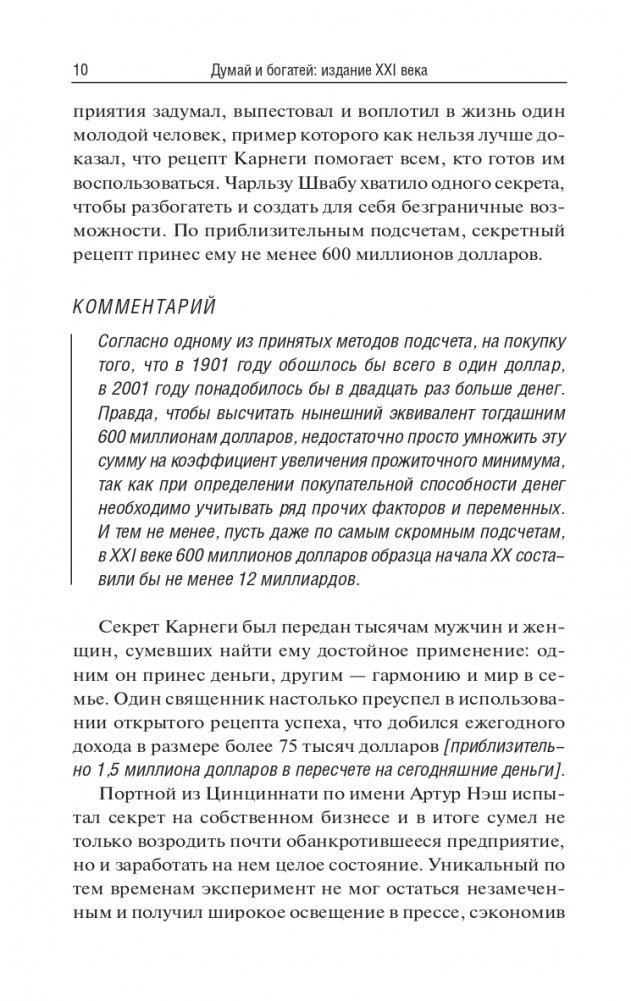 10 Думай и богатей: издание XXI века

приятия задумал, выпестовал и воплотил в жизнь один молодой человек, пример которого как нельзя лучше доказал, что рецепт Карнеги помогает всем, кто готов им воспользоваться. Чарльзу Швабу хватило одного секрета, чтобы разбогатеть и создать для себя безграничные возможности. По приблизительным подсчетам, секретный рецепт принес ему не менее 600 миллионов долларов.

КОММЕНТАРИЙ

Согласно одному из принятых методов подсчета, на покупку того, что в 1901 году обошлось бы всего в один доллар, в 2001 году понадобилось бы в двадцать раз больше денег. Правда, чтобы высчитать нынешний эквивалент тогдашним 600 миллионам долларов, недостаточно просто умножить эту сумму на коэффициент увеличения прожиточного минимума, так как при определении покупательной способности денег необходимо учитывать ряд прочих факторов и переменных. И тем не менее, пусть даже по самым скромным подсчетам, в XXI веке 600 миллионов долларов образца начала XX составили бы не менее 12 миллиардов.

Секрет Карнеги был передан тысячам мужчин и женщин, сумевших найти ему достойное применение: одним он принес деньги, другим — гармонию и мир в семье. Один священник настолько преуспел в использовании открытого рецепта успеха, что добился ежегодного дохода в размере более 75 тысяч долларов [приблизительно 1,5 миллиона долларов в пересчете на сегодняшние деньги].

Портной из Цинциннати по имени Артур Нэш испытал секрет на собственном бизнесе и в итоге сумел не только возродить почти обанкротившееся предприятие, но и заработать на нем целое состояние. Уникальный по тем временам эксперимент не мог остаться незамеченным и получил широкое освещение в прессе, сэкономив